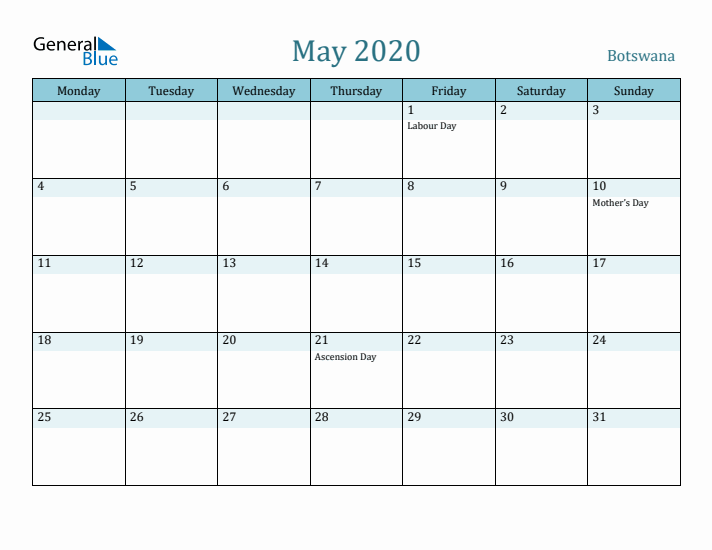 General Blue

May 2020

Botswana

| Monday | Tuesday | Wednesday | Thursday | Friday | Saturday | Sunday |
|---|---|---|---|---|---|---|
| | | | | 1 Labour Day | 2 | 3 |
| 4 | 5 | 6 | 7 | 8 | 9 | 10 Mother's Day |
| 11 | 12 | 13 | 14 | 15 | 16 | 17 |
| 18 | 19 | 20 | 21 Ascension Day | 22 | 23 | 24 |
| 25 | 26 | 27 | 28 | 29 | 30 | 31 |